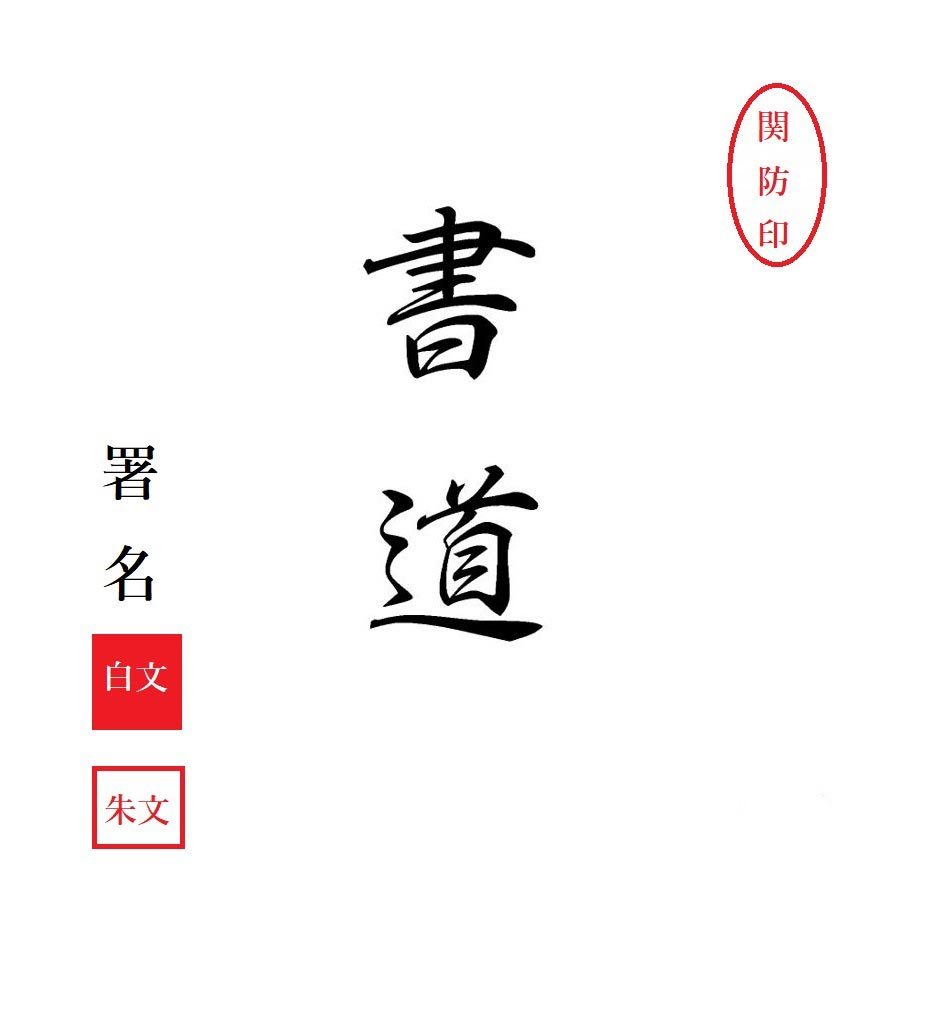 関防印

書道

署名

白文

朱文